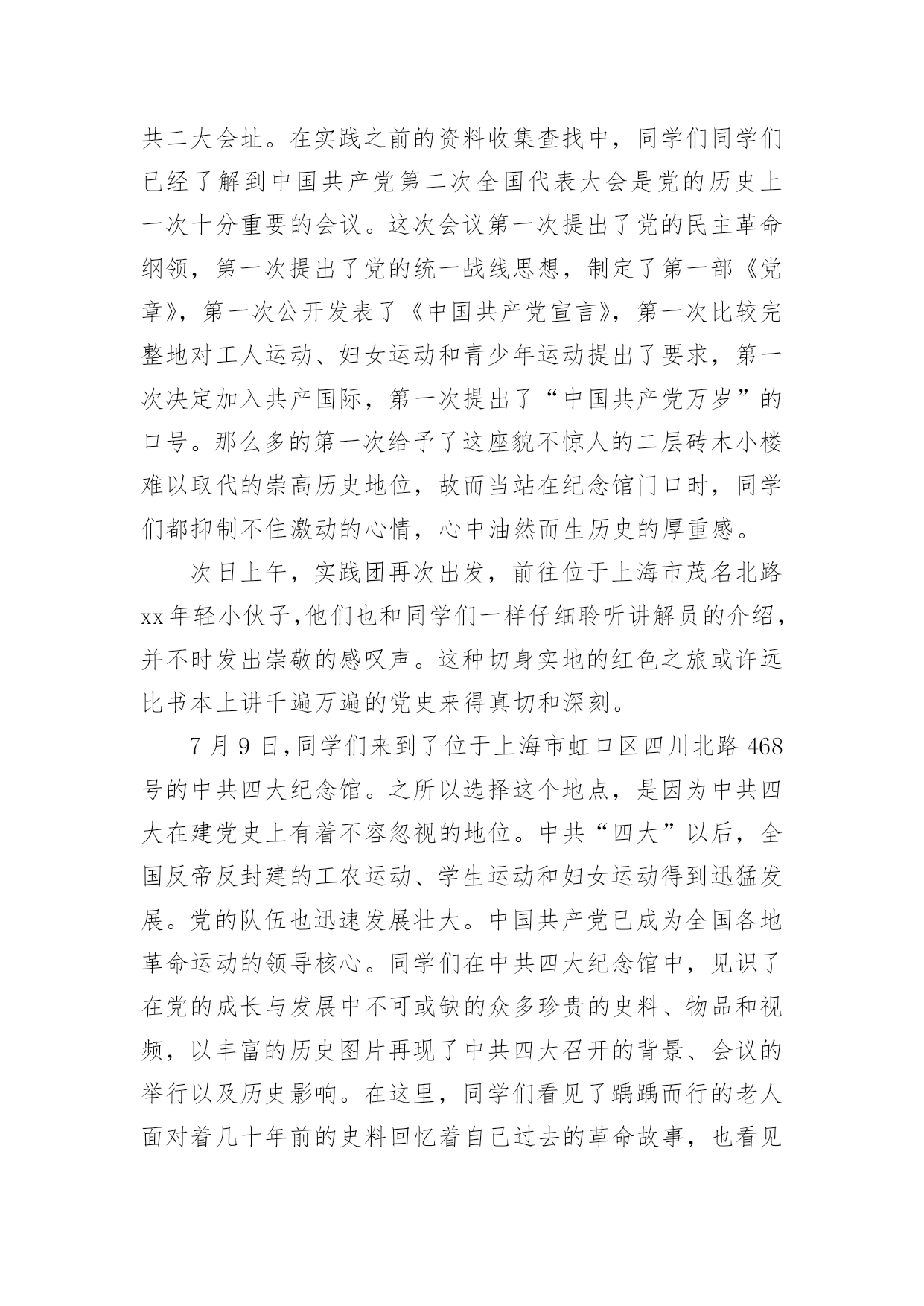 共二大会址。在实践之前的资料收集查找中，同学们同学们已经了解到中国共产党第二次全国代表大会是党的历史上一次十分重要的会议。这次会议第一次提出了党的民主革命纲领，第一次提出了党的统一战线思想，制定了第一部《党章》，第一次公开发表了《中国共产党宣言》，第一次比较完整地对工人运动、妇女运动和青少年运动提出了要求，第一次决定加入共产国际，第一次提出了“中国共产党万岁”的口号。那么多的第一次给予了这座貌不惊人的二层砖木小楼难以取代的崇高历史地位，故而当站在纪念馆门口时，同学们都抑制不住激动的心情，心中油然而生历史的厚重感。

次日上午，实践团再次出发，前往位于上海市茂名北路xx年轻小伙子,他们也和同学们一样仔细聆听讲解员的介绍，并不时发出崇敬的感叹声。这种切身实地的红色之旅或许远比书本上讲千遍万遍的党史来得真切和深刻。

7月9日,同学们来到了位于上海市虹口区四川北路468号的中共四大纪念馆。之所以选择这个地点，是因为中共四大在建党史上有着不容忽视的地位。中共“四大”以后，全国反帝反封建的工农运动、学生运动和妇女运动得到迅猛发展。党的队伍也迅速发展壮大。中国共产党已成为全国各地革命运动的领导核心。同学们在中共四大纪念馆中，见识了在党的成长与发展中不可或缺的众多珍贵的史料、物品和视频，以丰富的历史图片再现了中共四大召开的背景、会议的举行以及历史影响。在这里，同学们看见了踽踽而行的老人面对着几十年前的史料回忆着自己过去的革命故事，也看见